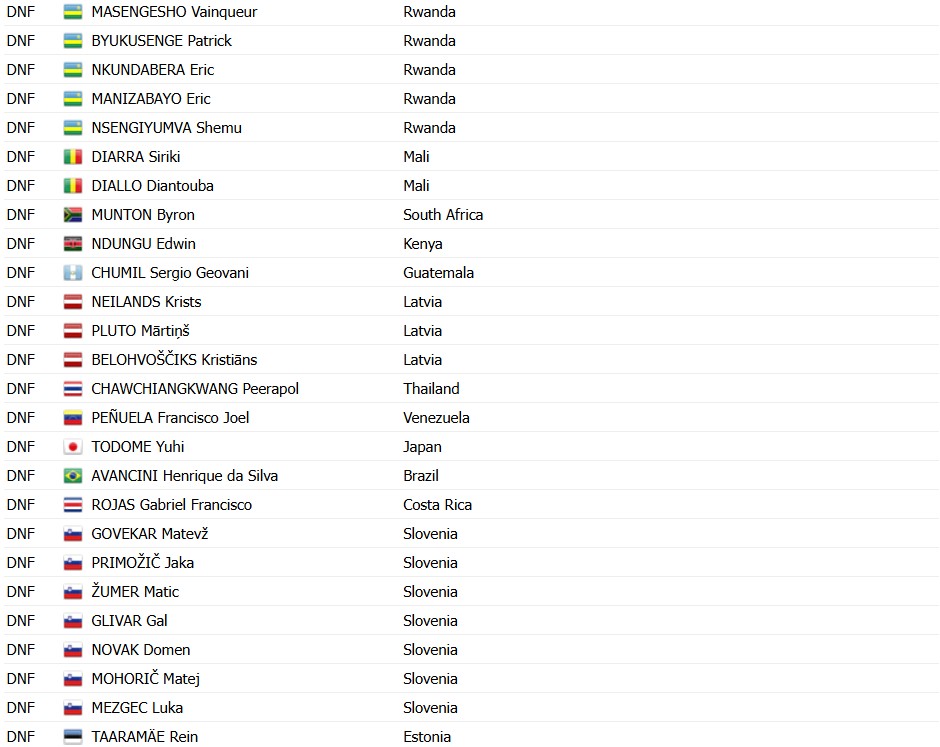 | | | |
|---|---|---|
| DNF | MASENGESHO Vainqueur | Rwanda |
| DNF | BYUKUSENGE Patrick | Rwanda |
| DNF | NKUNDABERA Eric | Rwanda |
| DNF | MANIZABAYO Eric | Rwanda |
| DNF | NSENGIYUMVA Shemu | Rwanda |
| DNF | DIARRA Siriki | Mali |
| DNF | DIALLO Diantouba | Mali |
| DNF | MUNTON Byron | South Africa |
| DNF | NDUNGU Edwin | Kenya |
| DNF | CHUMIL Sergio Geovani | Guatemala |
| DNF | NEILANDS Krists | Latvia |
| DNF | PLUTO Mārtiņš | Latvia |
| DNF | BELOHVOŠČIKS Kristiāns | Latvia |
| DNF | CHAWCHIANGKWANG Peerapol | Thailand |
| DNF | PEÑUELA Francisco Joel | Venezuela |
| DNF | TODOME Yuhi | Japan |
| DNF | AVANCINI Henrique da Silva | Brazil |
| DNF | ROJAS Gabriel Francisco | Costa Rica |
| DNF | GOVEKAR Matevž | Slovenia |
| DNF | PRIMOŽIČ Jaka | Slovenia |
| DNF | ŽUMER Matic | Slovenia |
| DNF | GLIVAR Gal | Slovenia |
| DNF | NOVAK Domen | Slovenia |
| DNF | MOHORIČ Matej | Slovenia |
| DNF | MEZGEC Luka | Slovenia |
| DNF | TAARAMÄE Rein | Estonia |